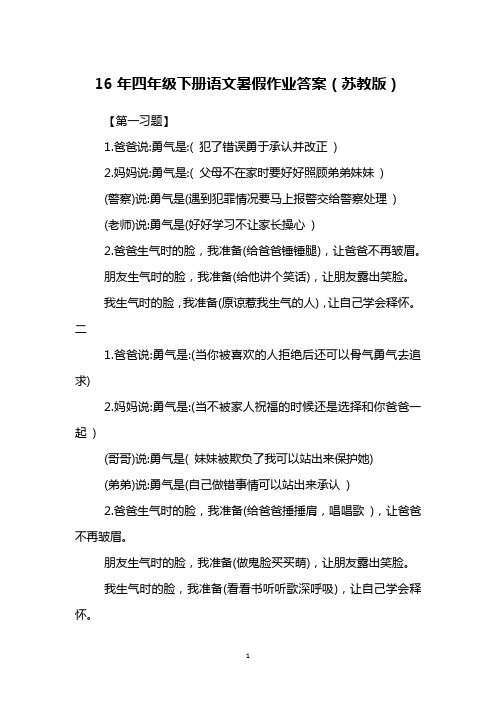 16 年四年级下册语文暑假作业答案（苏教版）

【第一习题】

1.爸爸说:勇气是:( 犯了错误勇于承认并改正 )

2.妈妈说:勇气是:( 父母不在家时要好好照顾弟弟妹妹 )

(警察)说:勇气是(遇到犯罪情况要马上报警交给警察处理 )

(老师)说:勇气是(好好学习不让家长操心 )

2.爸爸生气时的脸，我准备(给爸爸锤锤腿)，让爸爸不再皱眉。

朋友生气时的脸，我准备(给他讲个笑话)，让朋友露出笑脸。

我生气时的脸，我准备(原谅惹我生气的人)，让自己学会释怀。

二

1.爸爸说:勇气是:(当你被喜欢的人拒绝后还可以骨气勇气去追求)

2.妈妈说:勇气是:(当不被家人祝福的时候还是选择和你爸爸一起 )

(哥哥)说:勇气是( 妹妹被欺负了我可以站出来保护她)

(弟弟)说:勇气是(自己做错事情可以站出来承认 )

2.爸爸生气时的脸，我准备(给爸爸捶捶肩，唱唱歌 )，让爸爸不再皱眉。

朋友生气时的脸，我准备(做鬼脸买买萌)，让朋友露出笑脸。

我生气时的脸，我准备(看看书听听歌深呼吸)，让自己学会释怀。

1